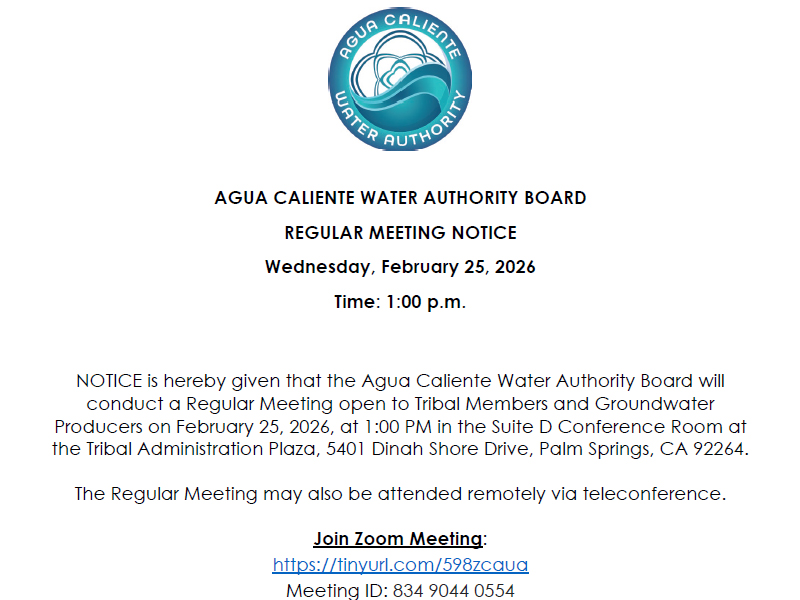 AGUA CALIENTE
WATER AUTHORITY

AGUA CALIENTE WATER AUTHORITY BOARD

REGULAR MEETING NOTICE

Wednesday, February 25, 2026

Time: 1:00 p.m.

NOTICE is hereby given that the Agua Caliente Water Authority Board will conduct a Regular Meeting open to Tribal Members and Groundwater Producers on February 25, 2026, at 1:00 PM in the Suite D Conference Room at the Tribal Administration Plaza, 5401 Dinah Shore Drive, Palm Springs, CA 92264.

The Regular Meeting may also be attended remotely via teleconference.

Join Zoom Meeting:
https://tinyurl.com/598zcaua
Meeting ID: 834 9044 0554